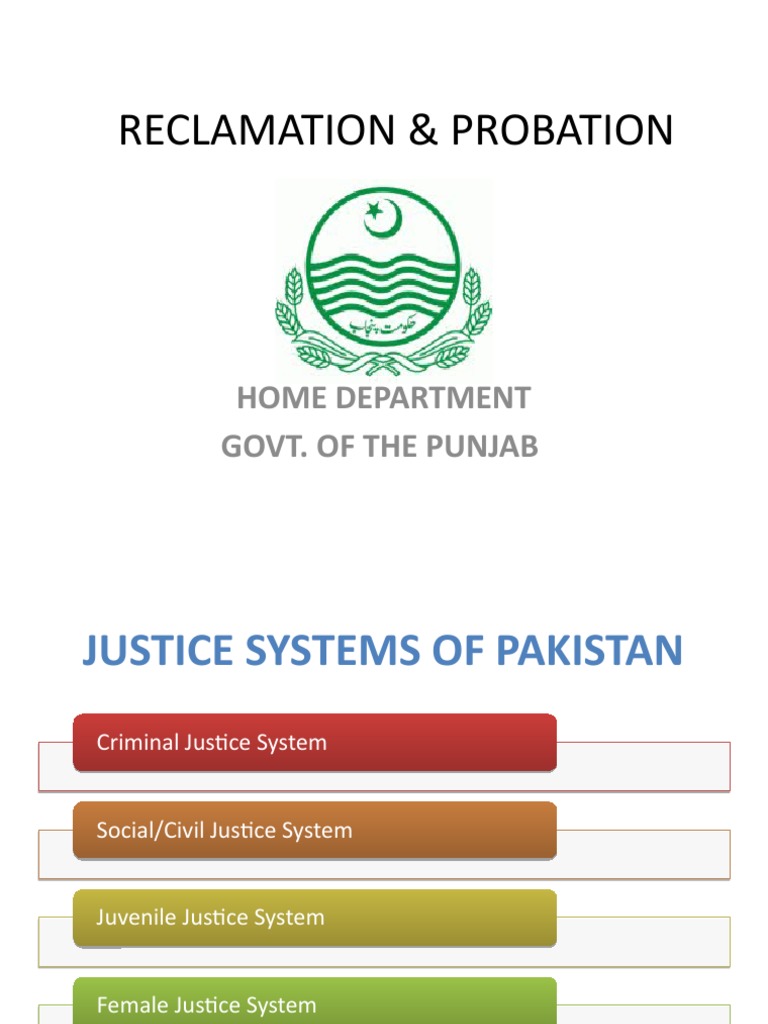 RECLAMATION & PROBATION

حکومت پنجاب

HOME DEPARTMENT
GOVT. OF THE PUNJAB

JUSTICE SYSTEMS OF PAKISTAN

Criminal Justice System

Social/Civil Justice System

Juvenile Justice System

Female Justice System